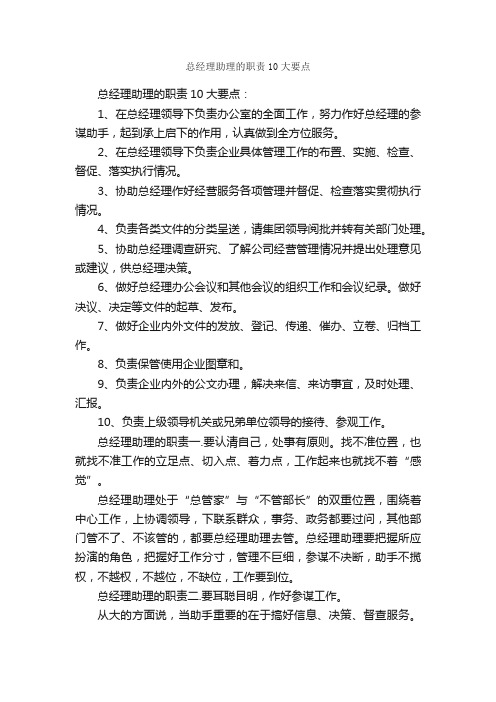 总经理助理的职责 10 大要点

总经理助理的职责 10 大要点：

1、在总经理领导下负责办公室的全面工作，努力作好总经理的参谋助手，起到承上启下的作用，认真做到全方位服务。

2、在总经理领导下负责企业具体管理工作的布置、实施、检查、督促、落实执行情况。

3、协助总经理作好经营服务各项管理并督促、检查落实贯彻执行情况。

4、负责各类文件的分类呈送，请集团领导阅批并转有关部门处理。

5、协助总经理调查研究、了解公司经营管理情况并提出处理意见或建议，供总经理决策。

6、做好总经理办公会议和其他会议的组织工作和会议纪录。做好决议、决定等文件的起草、发布。

7、做好企业内外文件的发放、登记、传递、催办、立卷、归档工作。

8、负责保管使用企业图章和。

9、负责企业内外的公文办理，解决来信、来访事宜，及时处理、汇报。

10、负责上级领导机关或兄弟单位领导的接待、参观工作。

总经理助理的职责一.要认清自己，处事有原则。找不准位置，也就找不准工作的立足点、切入点、着力点，工作起来也就找不着“感觉”。

总经理助理处于“总管家”与“不管部长”的双重位置，围绕着中心工作，上协调领导，下联系群众，事务、政务都要过问，其他部门管不了、不该管的，都要总经理助理去管。总经理助理要把握所应扮演的角色，把握好工作分寸，管理不巨细，参谋不决断，助手不揽权，不越权，不越位，不缺位，工作要到位。

总经理助理的职责二.要耳聪目明，作好参谋工作。

从大的方面说，当助手重要的在于搞好信息、决策、督查服务。